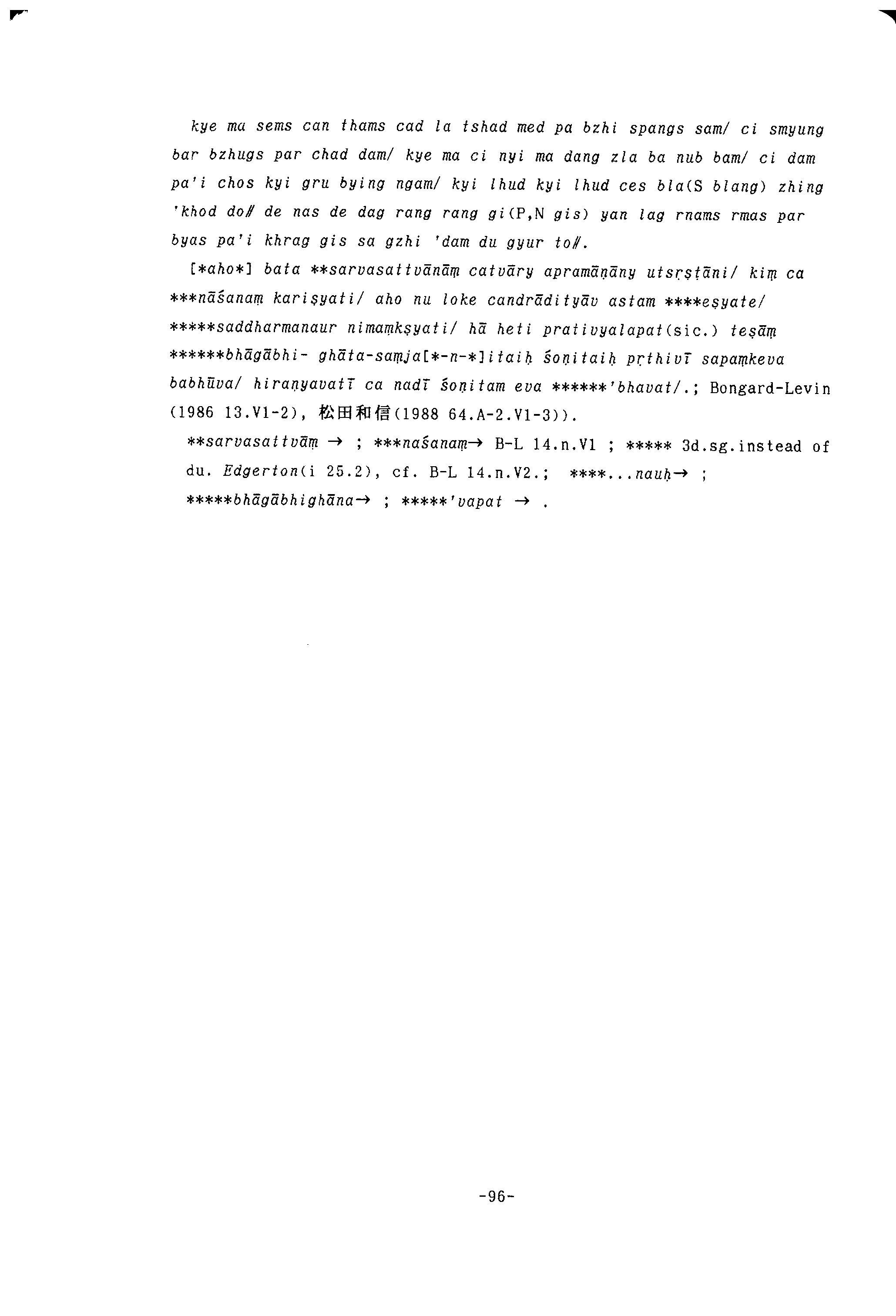 kye ma sems can thams cad la tshad med pa bzhi spangs sam/ ci smyung bar bzhugs par chad dam/ kye ma ci nyi ma dang zla ba nub bam/ ci dam pa'i chos kyi gru bying ngam/ kyi lhud kyi lhud ces bla(S blang) zhing 'khod do// de nas de dag rang rang gi(P,N gis) yan lag rnams rmas par byas pa'i khrag gis sa gzhi 'dam du gyur to//.

[*aho*] bata **sarvasattvānāṃ catvāry apramāṇāny utsṛṣṭāni/ kiṃ ca ***nāśanaṃ kariṣyati/ aho nu loke candrādityāv astam ****eṣyate/ *****saddharmanaur nimaṃkṣyati/ hā heti prativyalapat(sic.) teṣāṃ ******bhāgābhi- ghāta-saṃja[*-n-*]itaiḥ śoṇitaiḥ pṛthivī sapaṃkeva babhūva/ hiraṇyavatī ca nadī śoṇitam eva ******'bhavat/.; Bongard-Levin (1986 13.V1-2), 松田和信(1988 64.A-2.V1-3)).

**sarvasattvāṃ → ; ***naśanaṃ→ B-L 14.n.V1 ; ***** 3d.sg.instead of du. Edgerton(i 25.2), cf. B-L 14.n.V2.; ****...nauḥ→ ; *****bhāgābhighāna→ ; *****'vapat → .

-96-